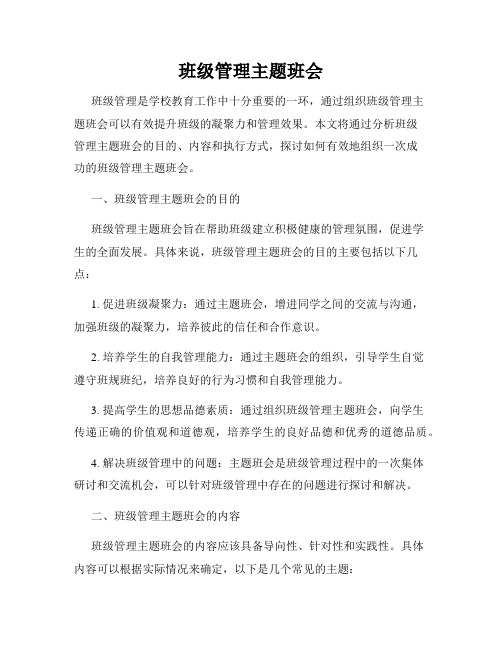 班级管理主题班会

班级管理是学校教育工作中十分重要的一环，通过组织班级管理主题班会可以有效提升班级的凝聚力和管理效果。本文将通过分析班级管理主题班会的目的、内容和执行方式，探讨如何有效地组织一次成功的班级管理主题班会。

一、班级管理主题班会的目的

班级管理主题班会旨在帮助班级建立积极健康的管理氛围，促进学生的全面发展。具体来说，班级管理主题班会的目的主要包括以下几点：

1. 促进班级凝聚力：通过主题班会，增进同学之间的交流与沟通，加强班级的凝聚力，培养彼此的信任和合作意识。

2. 培养学生的自我管理能力：通过主题班会的组织，引导学生自觉遵守班规班纪，培养良好的行为习惯和自我管理能力。

3. 提高学生的思想品德素质：通过组织班级管理主题班会，向学生传递正确的价值观和道德观，培养学生的良好品德和优秀的道德品质。

4. 解决班级管理中的问题：主题班会是班级管理过程中的一次集体研讨和交流机会，可以针对班级管理中存在的问题进行探讨和解决。

二、班级管理主题班会的内容

班级管理主题班会的内容应该具备导向性、针对性和实践性。具体内容可以根据实际情况来确定，以下是几个常见的主题：